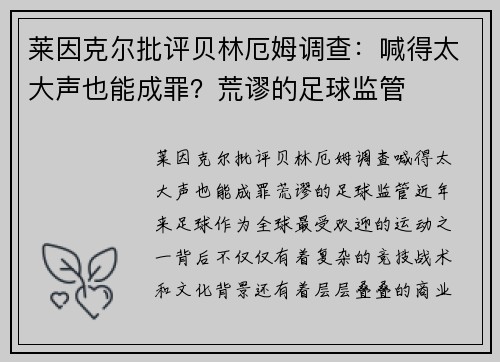 莱因克尔批评贝林厄姆调查：喊得太大声也能成罪？荒谬的足球监管

莱因克尔批评贝林厄姆调查喊得太大声也能成罪荒谬的足球监管近年来足球作为全球最受欢迎的运动之一背后不仅仅有着复杂的竞技战术和文化背景还有着层层叠叠的商业